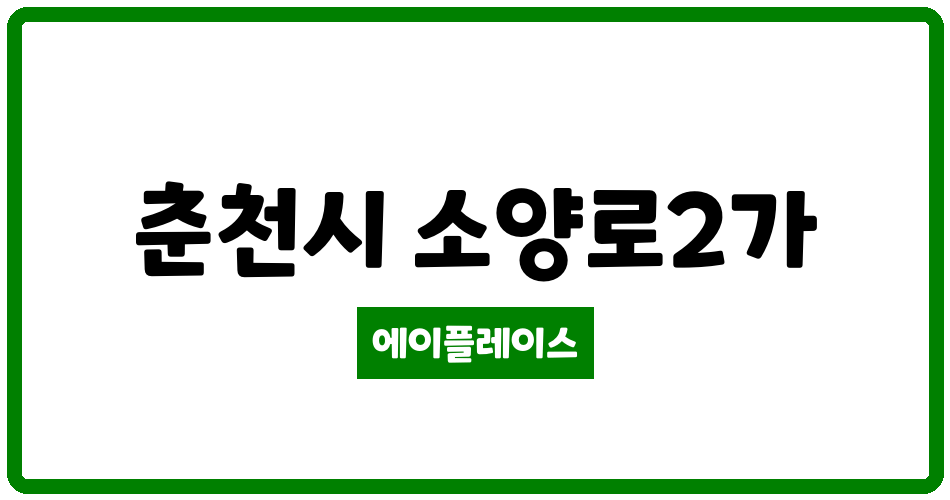 춘천시 소양로2가

에이플레이스